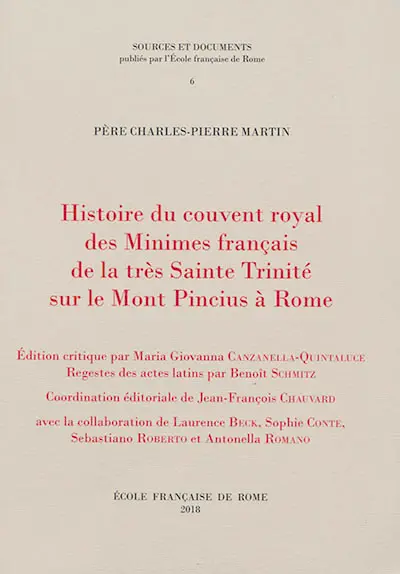 SOURCES ET DOCUMENTS
publiés par l'École française de Rome

6

PÈRE CHARLES-PIERRE MARTIN

Histoire du couvent royal des Minimes français de la très Sainte Trinité sur le Mont Pincius à Rome

Édition critique par Maria Giovanna CANZANELLA-QUINTALUCE
Regestes des actes latins par Benoît SCHMITZ

Coordination éditoriale de Jean-François CHAUVARD

avec la collaboration de Laurence BECK, Sophie CONTE, Sebastiano ROBERTO et Antonella ROMANO

ÉCOLE FRANÇAISE DE ROME
2018